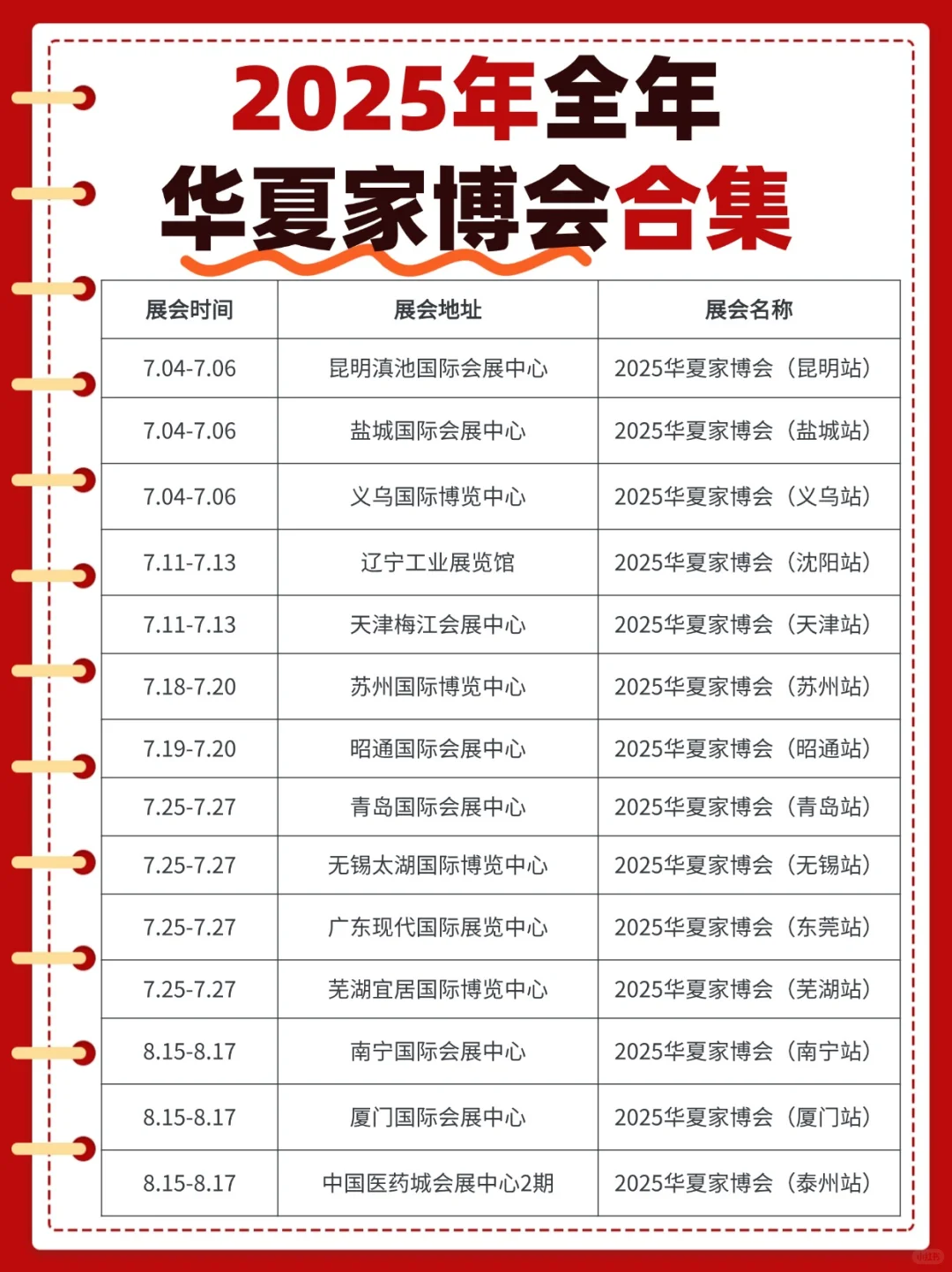 2025年全年
华夏家博会合集

| 展会时间 | 展会地址 | 展会名称 |
|---|---|---|
| 7.04-7.06 | 昆明滇池国际会展中心 | 2025华夏家博会（昆明站） |
| 7.04-7.06 | 盐城国际会展中心 | 2025华夏家博会（盐城站） |
| 7.04-7.06 | 义乌国际博览中心 | 2025华夏家博会（义乌站） |
| 7.11-7.13 | 辽宁工业展览馆 | 2025华夏家博会（沈阳站） |
| 7.11-7.13 | 天津梅江会展中心 | 2025华夏家博会（天津站） |
| 7.18-7.20 | 苏州国际博览中心 | 2025华夏家博会（苏州站） |
| 7.19-7.20 | 昭通国际会展中心 | 2025华夏家博会（昭通站） |
| 7.25-7.27 | 青岛国际会展中心 | 2025华夏家博会（青岛站） |
| 7.25-7.27 | 无锡太湖国际博览中心 | 2025华夏家博会（无锡站） |
| 7.25-7.27 | 广东现代国际展览中心 | 2025华夏家博会（东莞站） |
| 7.25-7.27 | 芜湖宜居国际博览中心 | 2025华夏家博会（芜湖站） |
| 8.15-8.17 | 南宁国际会展中心 | 2025华夏家博会（南宁站） |
| 8.15-8.17 | 厦门国际会展中心 | 2025华夏家博会（厦门站） |
| 8.15-8.17 | 中国医药城会展中心2期 | 2025华夏家博会（泰州站） |